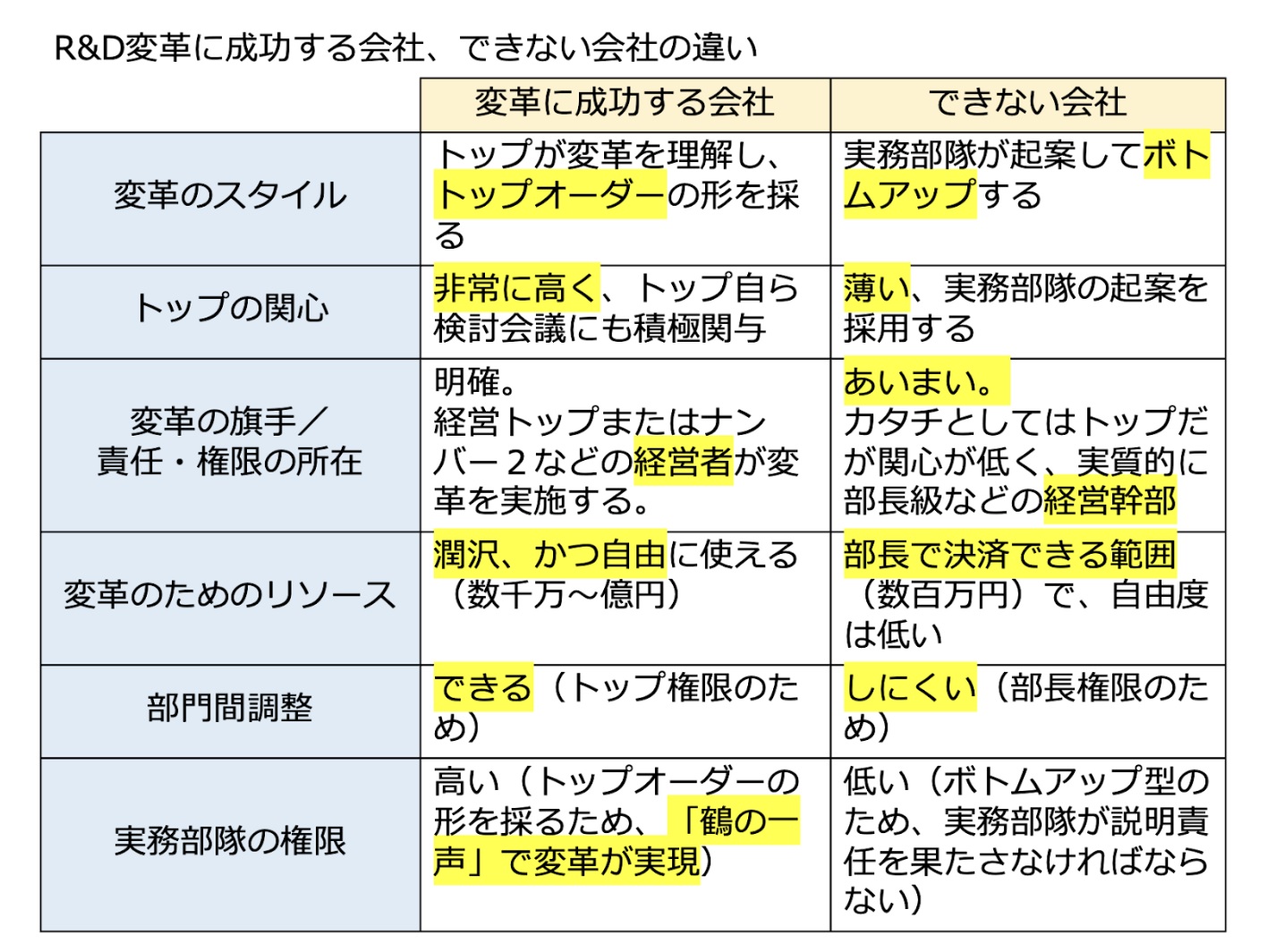 R&D変革に成功する会社、できない会社の違い

| | 変革に成功する会社 | できない会社 |
|---|---|---|
| 変革のスタイル | トップが変革を理解し、トップオーダーの形を採る | 実務部隊が起案してボトムアップする |
| トップの関心 | 非常に高く、トップ自ら検討会議にも積極関与 | 薄い、実務部隊の起案を採用する |
| 変革の旗手／責任・権限の所在 | 明確。経営トップまたはナンバー２などの経営者が変革を実施する。 | あいまい。カタチとしてはトップだが関心が低く、実質的に部長級などの経営幹部 |
| 変革のためのリソース | 潤沢、かつ自由に使える（数千万～億円） | 部長で決済できる範囲（数百万円）で、自由度は低い |
| 部門間調整 | できる（トップ権限のため） | しにくい（部長権限のため） |
| 実務部隊の権限 | 高い（トップオーダーの形を採るため、「鶴の一声」で変革が実現） | 低い（ボトムアップ型のため、実務部隊が説明責任を果たさなければならない） |